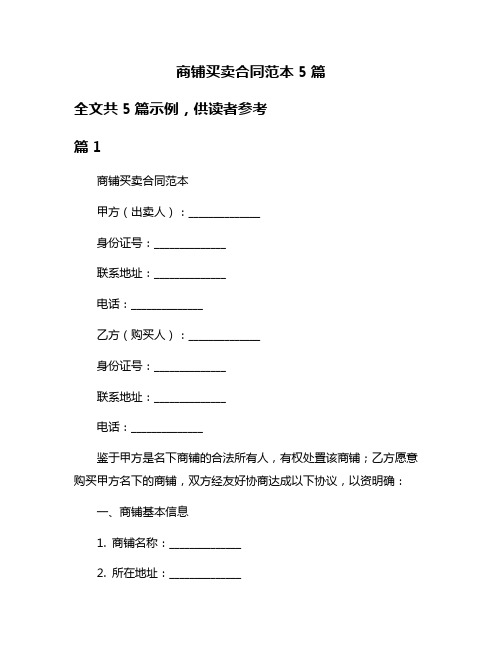 商铺买卖合同范本 5 篇

全文共 5 篇示例，供读者参考

篇 1

商铺买卖合同范本

甲方（出卖人）：______________

身份证号：______________

联系地址：______________

电话：______________

乙方（购买人）：______________

身份证号：______________

联系地址：______________

电话：______________

鉴于甲方是名下商铺的合法所有人，有权处置该商铺；乙方愿意购买甲方名下的商铺，双方经友好协商达成以下协议，以资明确：

一、商铺基本信息

1. 商铺名称：______________

2. 所在地址：______________